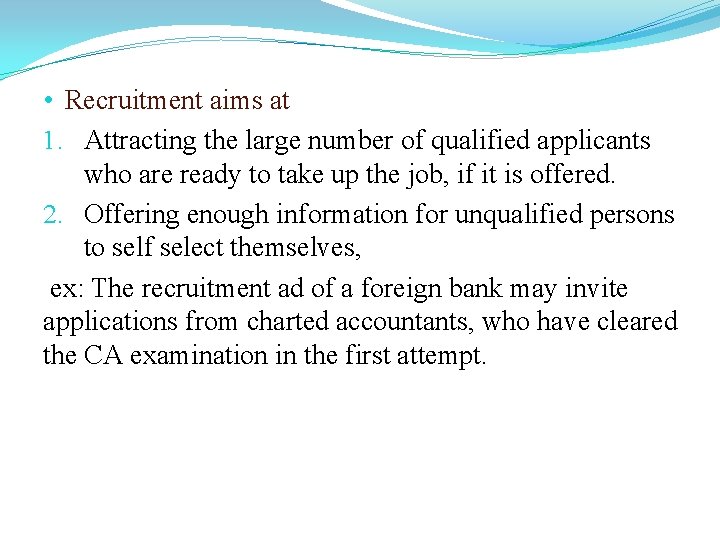 • Recruitment aims at

1. Attracting the large number of qualified applicants who are ready to take up the job, if it is offered.

2. Offering enough information for unqualified persons to self select themselves,

ex: The recruitment ad of a foreign bank may invite applications from charted accountants, who have cleared the CA examination in the first attempt.